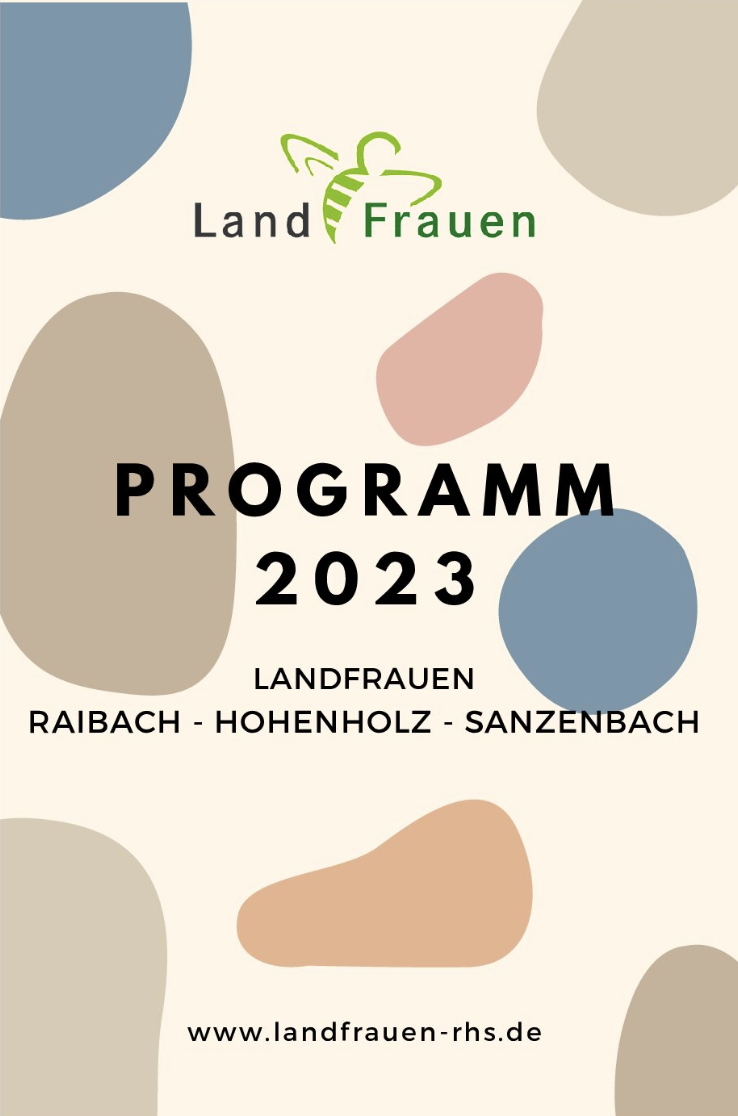 Land Frauen

PROGRAMM 2023

LANDFRAUEN
RAIBACH - HOHENHOLZ - SANZENBACH

www.landfrauen-rhs.de